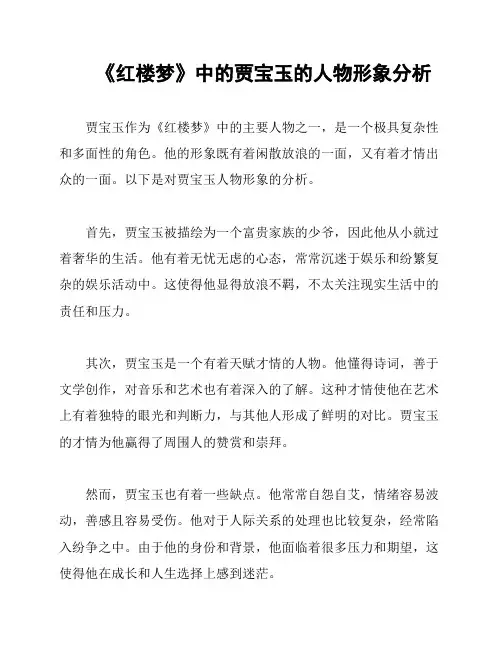 《红楼梦》中的贾宝玉的人物形象分析

贾宝玉作为《红楼梦》中的主要人物之一，是一个极具复杂性和多面性的角色。他的形象既有着闲散放浪的一面，又有着才情出众的一面。以下是对贾宝玉人物形象的分析。

首先，贾宝玉被描绘为一个富贵家族的少爷，因此他从小就过着奢华的生活。他有着无忧无虑的心态，常常沉迷于娱乐和纷繁复杂的娱乐活动中。这使得他显得放浪不羁，不太关注现实生活中的责任和压力。

其次，贾宝玉是一个有着天赋才情的人物。他懂得诗词，善于文学创作，对音乐和艺术也有着深入的了解。这种才情使他在艺术上有着独特的眼光和判断力，与其他人形成了鲜明的对比。贾宝玉的才情为他赢得了周围人的赞赏和崇拜。

然而，贾宝玉也有着一些缺点。他常常自怨自艾，情绪容易波动，善感且容易受伤。他对于人际关系的处理也比较复杂，经常陷入纷争之中。由于他的身份和背景，他面临着很多压力和期望，这使得他在成长和人生选择上感到迷茫。